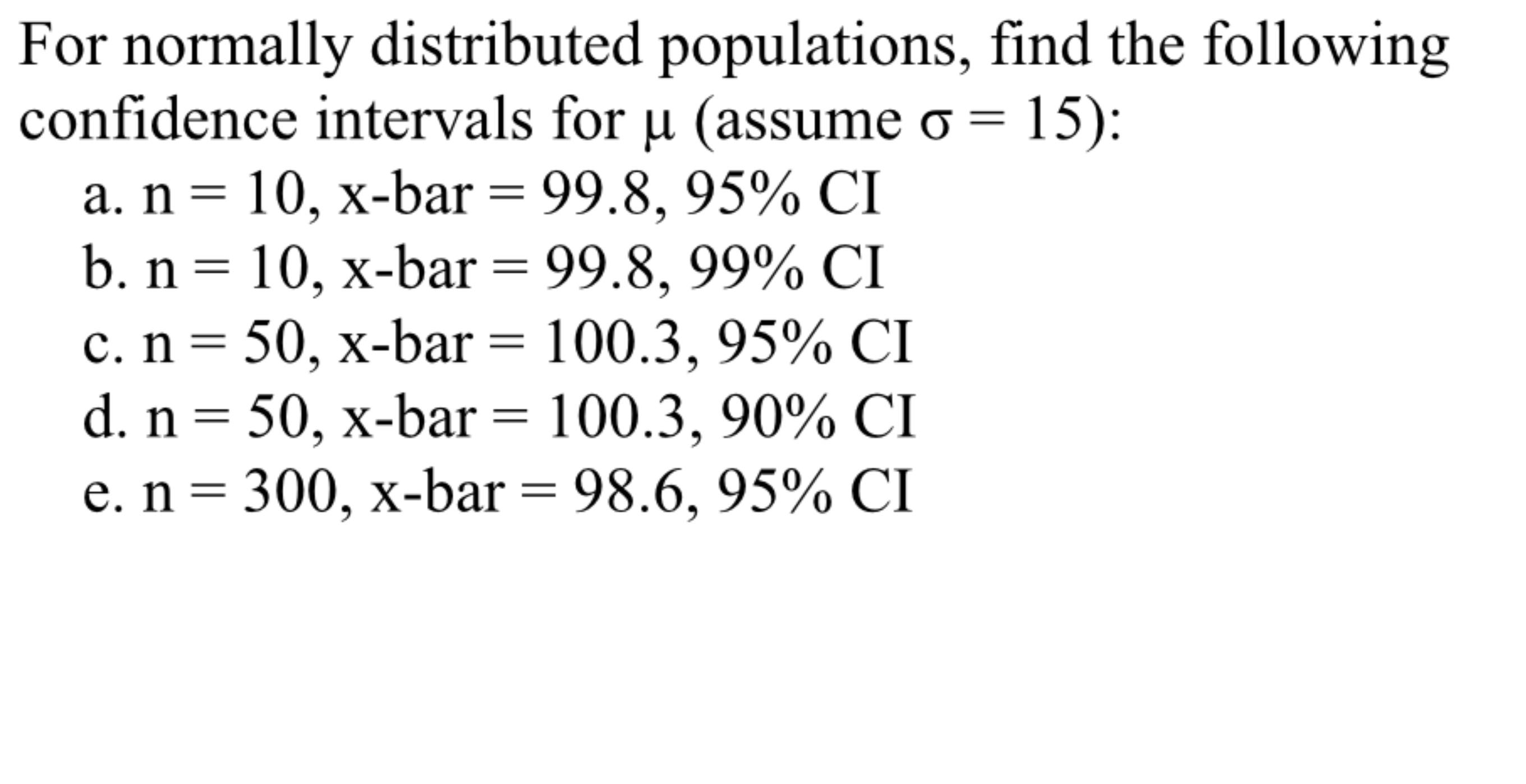 For normally distributed populations, find the following confidence intervals for $\mu$ (assume $\sigma = 15$):

a. n = 10, x-bar = 99.8, 95% CI
b. n = 10, x-bar = 99.8, 99% CI
c. n = 50, x-bar = 100.3, 95% CI
d. n = 50, x-bar = 100.3, 90% CI
e. n = 300, x-bar = 98.6, 95% CI